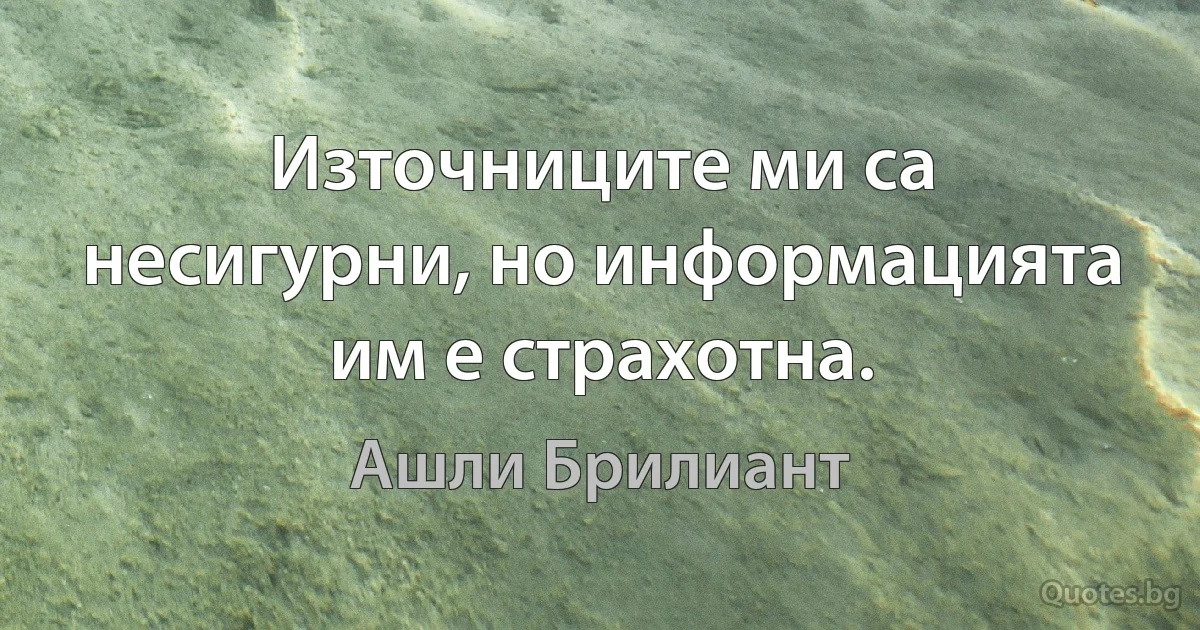 Източниците ми са несигурни, но информацията им е страхотна.

Ашли Брилиант

Quotes.bg